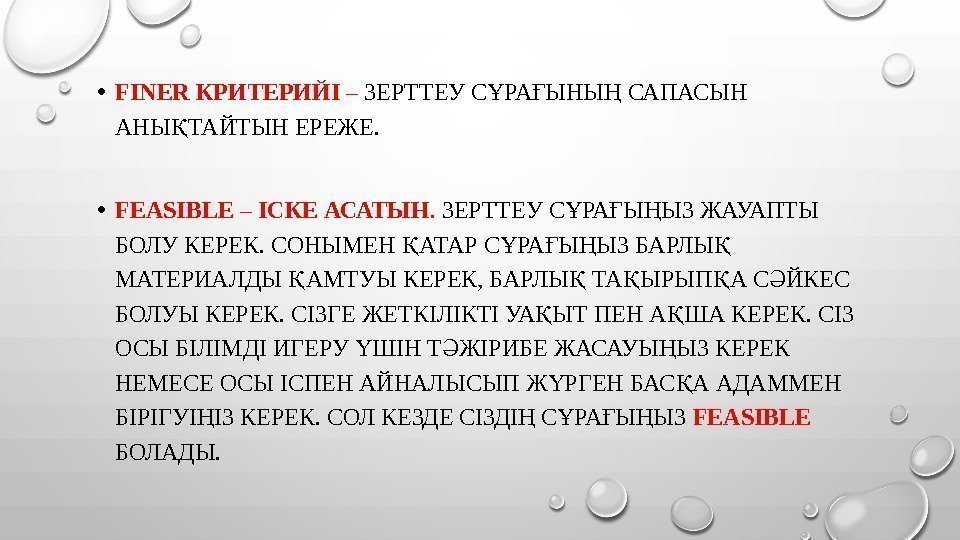 • FINER КРИТЕРИЙІ – ЗЕРТТЕУ СҰРАҒЫНЫҢ САПАСЫН АНЫҚТАЙТЫН ЕРЕЖЕ.

• FEASIBLE – ІСКЕ АСАТЫН. ЗЕРТТЕУ СҰРАҒЫҢЫЗ ЖАУАПТЫ БОЛУ КЕРЕК. СОНЫМЕН ҚАТАР СҰРАҒЫҢЫЗ БАРЛЫҚ МАТЕРИАЛДЫ ҚАМТУЫ КЕРЕК, БАРЛЫҚ ТАҚЫРЫПҚА СӘЙКЕС БОЛУЫ КЕРЕК. СІЗГЕ ЖЕТКІЛІКТІ УАҚЫТ ПЕН АҚША КЕРЕК. СІЗ ОСЫ БІЛІМДІ ИГЕРУ ҮШІН ТӘЖІРИБЕ ЖАСАУЫҢЫЗ КЕРЕК НЕМЕСЕ ОСЫ ІСПЕН АЙНАЛЫСЫП ЖҮРГЕН БАСҚА АДАММЕН БІРІГУІҢІЗ КЕРЕК. СОЛ КЕЗДЕ СІЗДІҢ СҰРАҒЫҢЫЗ FEASIBLE БОЛАДЫ.